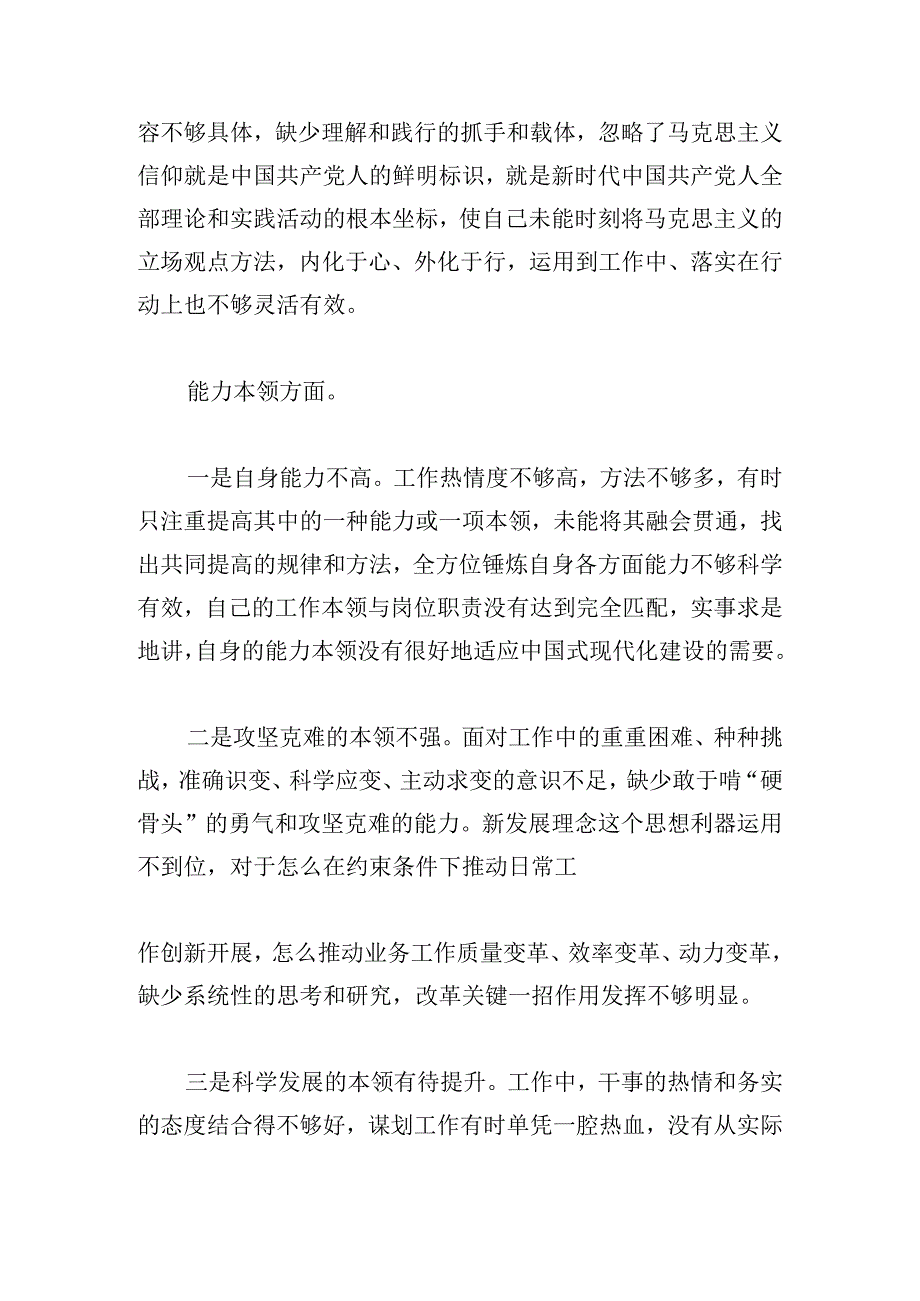 容不够具体，缺少理解和践行的抓手和载体，忽略了马克思主义信仰就是中国共产党人的鲜明标识，就是新时代中国共产党人全部理论和实践活动的根本坐标，使自己未能时刻将马克思主义的立场观点方法，内化于心、外化于行，运用到工作中、落实在行动上也不够灵活有效。

能力本领方面。

一是自身能力不高。工作热情度不够高，方法不够多，有时只注重提高其中的一种能力或一项本领，未能将其融会贯通，找出共同提高的规律和方法，全方位锤炼自身各方面能力不够科学有效，自己的工作本领与岗位职责没有达到完全匹配，实事求是地讲，自身的能力本领没有很好地适应中国式现代化建设的需要。

二是攻坚克难的本领不强。面对工作中的重重困难、种种挑战，准确识变、科学应变、主动求变的意识不足，缺少敢于啃“硬骨头”的勇气和攻坚克难的能力。新发展理念这个思想利器运用不到位，对于怎么在约束条件下推动日常工

作创新开展，怎么推动业务工作质量变革、效率变革、动力变革，缺少系统性的思考和研究，改革关键一招作用发挥不够明显。

三是科学发展的本领有待提升。工作中，干事的热情和务实的态度结合得不够好，谋划工作有时单凭一腔热血，没有从实际